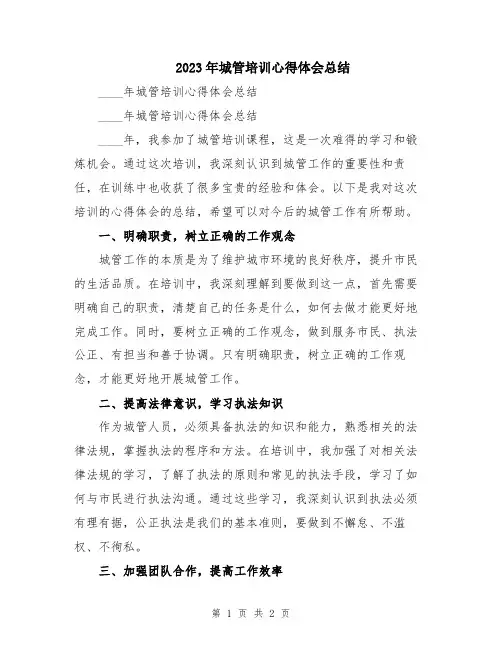 2023年城管培训心得体会总结

____年城管培训心得体会总结

____年城管培训心得体会总结

____年，我参加了城管培训课程，这是一次难得的学习和锻炼机会。通过这次培训，我深刻认识到城管工作的重要性和责任，在训练中也收获了很多宝贵的经验和体会。以下是我对这次培训的心得体会的总结，希望可以对今后的城管工作有所帮助。

一、明确职责，树立正确的工作观念

城管工作的本质是为了维护城市环境的良好秩序，提升市民的生活品质。在培训中，我深刻理解到要做到这一点，首先需要明确自己的职责，清楚自己的任务是什么，如何去做才能更好地完成工作。同时，要树立正确的工作观念，做到服务市民、执法公正、有担当和善于协调。只有明确职责，树立正确的工作观念，才能更好地开展城管工作。

二、提高法律意识，学习执法知识

作为城管人员，必须具备执法的知识和能力，熟悉相关的法律法规，掌握执法的程序和方法。在培训中，我加强了对相关法律法规的学习，了解了执法的原则和常见的执法手段，学习了如何与市民进行执法沟通。通过这些学习，我深刻认识到执法必须有理有据，公正执法是我们的基本准则，要做到不懈怠、不滥权、不徇私。

三、加强团队合作，提高工作效率

第 1 页 共 2 页